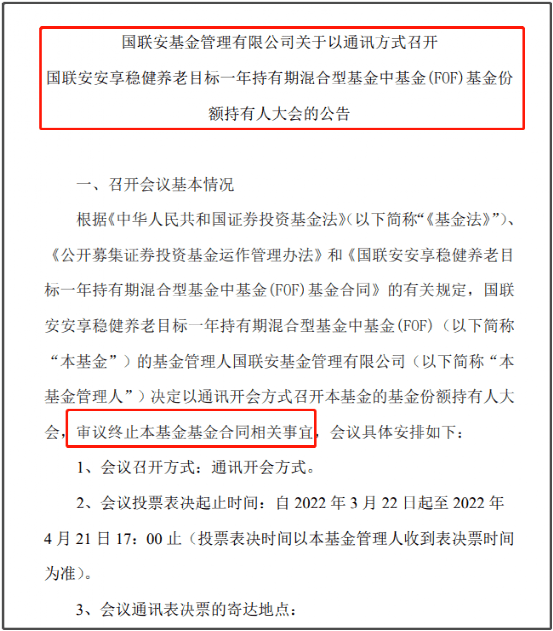 国联安基金管理有限公司关于以通讯方式召开
国联安安享稳健养老目标一年持有期混合型基金中基金(FOF)基金份额持有人大会的公告

一、召开会议基本情况

根据《中华人民共和国证券投资基金法》(以下简称“《基金法》”)、《公开募集证券投资基金运作管理办法》和《国联安安享稳健养老目标一年持有期混合型基金中基金(FOF)基金合同》的有关规定，国联安安享稳健养老目标一年持有期混合型基金中基金(FOF)（以下简称“本基金”）的基金管理人国联安基金管理有限公司（以下简称“本基金管理人”）决定以通讯开会方式召开本基金的基金份额持有人大会，审议终止本基金基金合同相关事宜，会议具体安排如下：

1、会议召开方式：通讯开会方式。

2、会议投票表决起止时间：自 2022 年 3 月 22 日起至 2022 年 4 月 21 日 17：00 止（投票表决时间以本基金管理人收到表决票时间为准）。

3、会议通讯表决票的寄达地点：